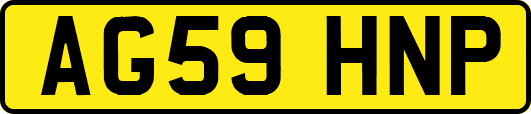 AG59 HNP